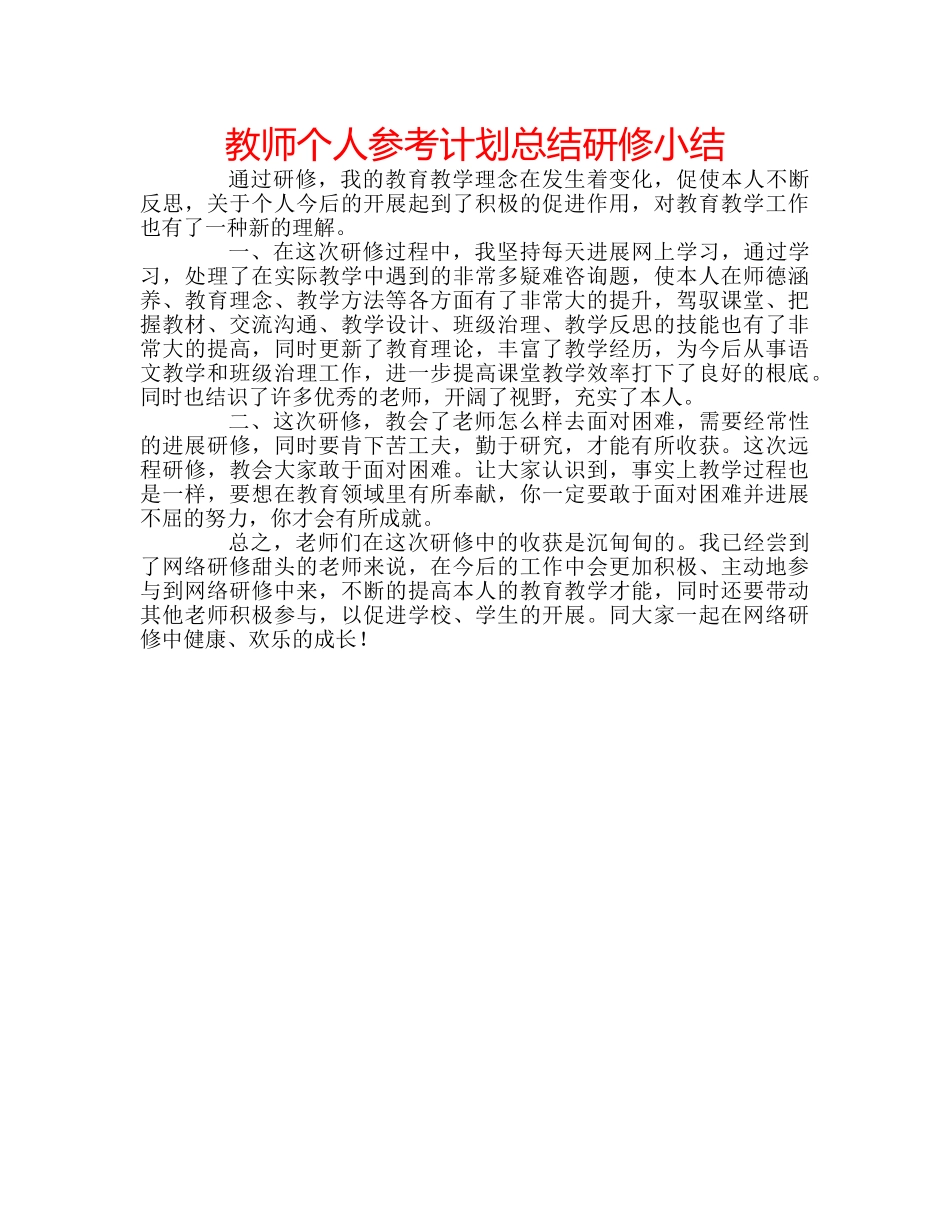 教师个人参考计划总结研修小结

通过研修，我的教育教学理念在发生着变化，促使本人不断反思，关于个人今后的开展起到了积极的促进作用，对教育教学工作也有了一种新的理解。

一、在这次研修过程中，我坚持每天进展网上学习，通过学习，处理了在实际教学中遇到的非常多疑难咨询题，使本人在师德涵养、教育理念、教学方法等各方面有了非常大的提升，驾驭课堂、把握教材、交流沟通、教学设计、班级治理、教学反思的技能也有了非常大的提高，同时更新了教育理论，丰富了教学经历，为今后从事语文教学和班级治理工作，进一步提高课堂教学效率打下了良好的根底。同时也结识了许多优秀的老师，开阔了视野，充实了本人。

二、这次研修，教会了老师怎么样去面对困难，需要经常性的进展研修，同时要肯下苦工夫，勤于研究，才能有所收获。这次远程研修，教会大家敢于面对困难。让大家认识到，事实上教学过程也是一样，要想在教育领域里有所奉献，你一定要敢于面对困难并进展不屈的努力，你才会有所成就。

总之，老师们在这次研修中的收获是沉甸甸的。我已经尝到了网络研修甜头的老师来说，在今后的工作中会更加积极、主动地参与到网络研修中来，不断的提高本人的教育教学才能，同时还要带动其他老师积极参与，以促进学校、学生的开展。同大家一起在网络研修中健康、欢乐的成长！